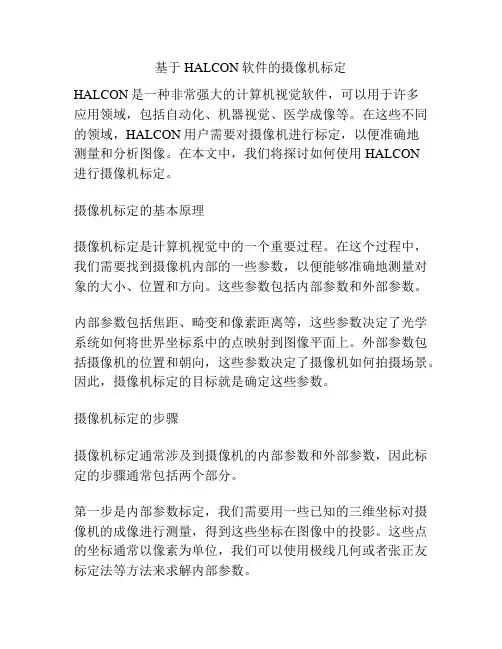 基于 HALCON 软件的摄像机标定

HALCON 是一种非常强大的计算机视觉软件，可以用于许多应用领域，包括自动化、机器视觉、医学成像等。在这些不同的领域，HALCON 用户需要对摄像机进行标定，以便准确地测量和分析图像。在本文中，我们将探讨如何使用 HALCON 进行摄像机标定。

摄像机标定的基本原理

摄像机标定是计算机视觉中的一个重要过程。在这个过程中，我们需要找到摄像机内部的一些参数，以便能够准确地测量对象的大小、位置和方向。这些参数包括内部参数和外部参数。

内部参数包括焦距、畸变和像素距离等，这些参数决定了光学系统如何将世界坐标系中的点映射到图像平面上。外部参数包括摄像机的位置和朝向，这些参数决定了摄像机如何拍摄场景。因此，摄像机标定的目标就是确定这些参数。

摄像机标定的步骤

摄像机标定通常涉及到摄像机的内部参数和外部参数，因此标定的步骤通常包括两个部分。

第一步是内部参数标定，我们需要用一些已知的三维坐标对摄像机的成像进行测量，得到这些坐标在图像中的投影。这些点的坐标通常以像素为单位，我们可以使用极线几何或者张正友标定法等方法来求解内部参数。